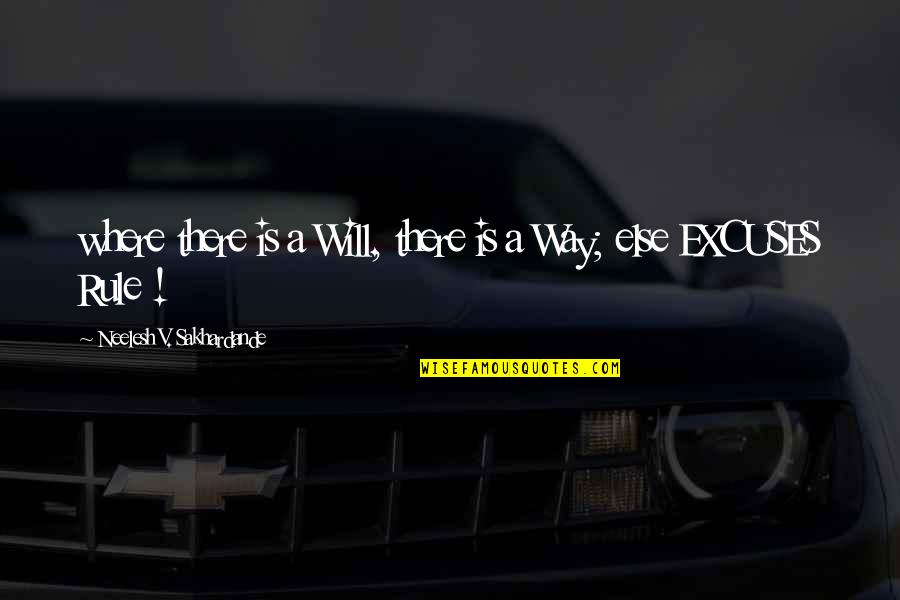 where there is a Will, there is a Way; else EXCUSES Rule !

~ Neelesh V. Sakhardande

WISEFAMOUSQUOTES.COM